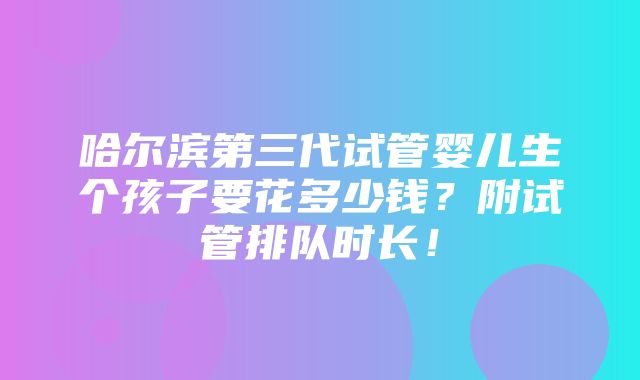 哈尔滨第三代试管婴儿生个孩子要花多少钱？附试管排队时长！